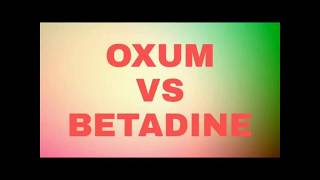 OXUM
VS
BETADINE